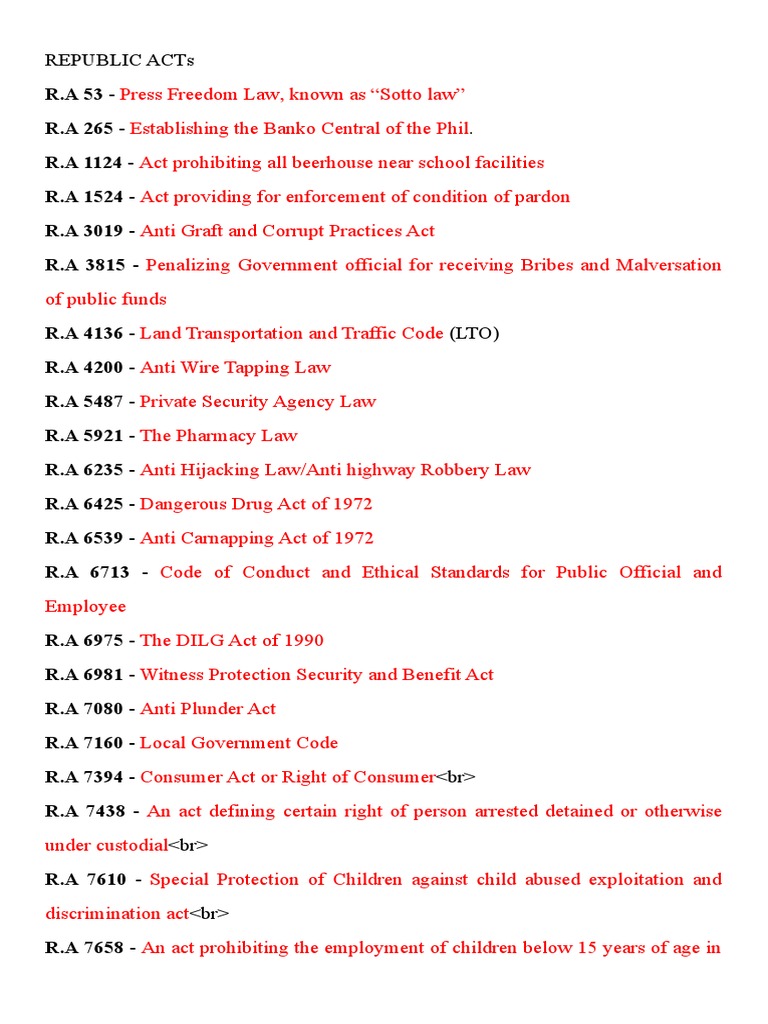 REPUBLIC ACTs

R.A 53 - Press Freedom Law, known as “Sotto law”

R.A 265 - Establishing the Banko Central of the Phil.

R.A 1124 - Act prohibiting all beerhouse near school facilities

R.A 1524 - Act providing for enforcement of condition of pardon

R.A 3019 - Anti Graft and Corrupt Practices Act

R.A 3815 - Penalizing Government official for receiving Bribes and Malversation of public funds

R.A 4136 - Land Transportation and Traffic Code (LTO)

R.A 4200 - Anti Wire Tapping Law

R.A 5487 - Private Security Agency Law

R.A 5921 - The Pharmacy Law

R.A 6235 - Anti Hijacking Law/Anti highway Robbery Law

R.A 6425 - Dangerous Drug Act of 1972

R.A 6539 - Anti Carnapping Act of 1972

R.A 6713 - Code of Conduct and Ethical Standards for Public Official and Employee

R.A 6975 - The DILG Act of 1990

R.A 6981 - Witness Protection Security and Benefit Act

R.A 7080 - Anti Plunder Act

R.A 7160 - Local Government Code

R.A 7394 - Consumer Act or Right of Consumer<br>

R.A 7438 - An act defining certain right of person arrested detained or otherwise under custodial<br>

R.A 7610 - Special Protection of Children against child abused exploitation and discrimination act<br>

R.A 7658 - An act prohibiting the employment of children below 15 years of age in